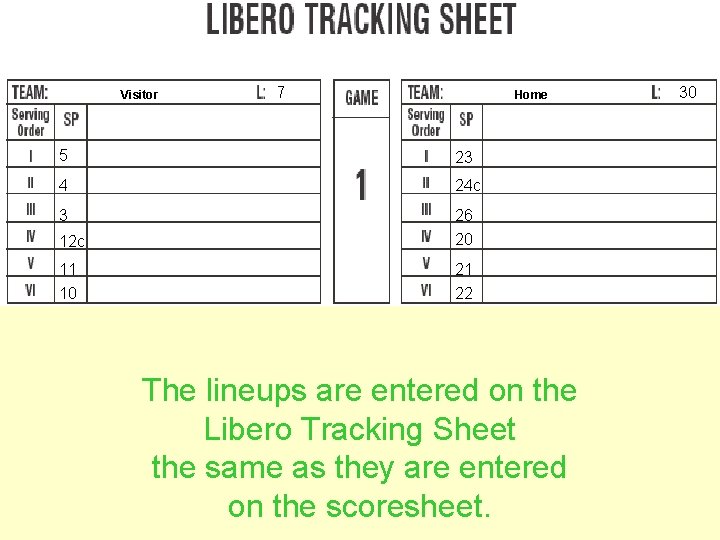 LIBERO TRACKING SHEET

TEAM: Visitor L: 7

| Serving Order | SP | |
|---|---|---|
| I | 5 | |
| II | 4 | |
| III | 3 | |
| IV | 12c | |
| V | 11 | |
| VI | 10 | |

GAME

1

TEAM: Home L: 30

| Serving Order | SP | |
|---|---|---|
| I | 23 | |
| II | 24c | |
| III | 26 | |
| IV | 20 | |
| V | 21 | |
| VI | 22 | |

The lineups are entered on the Libero Tracking Sheet the same as they are entered on the scoresheet.